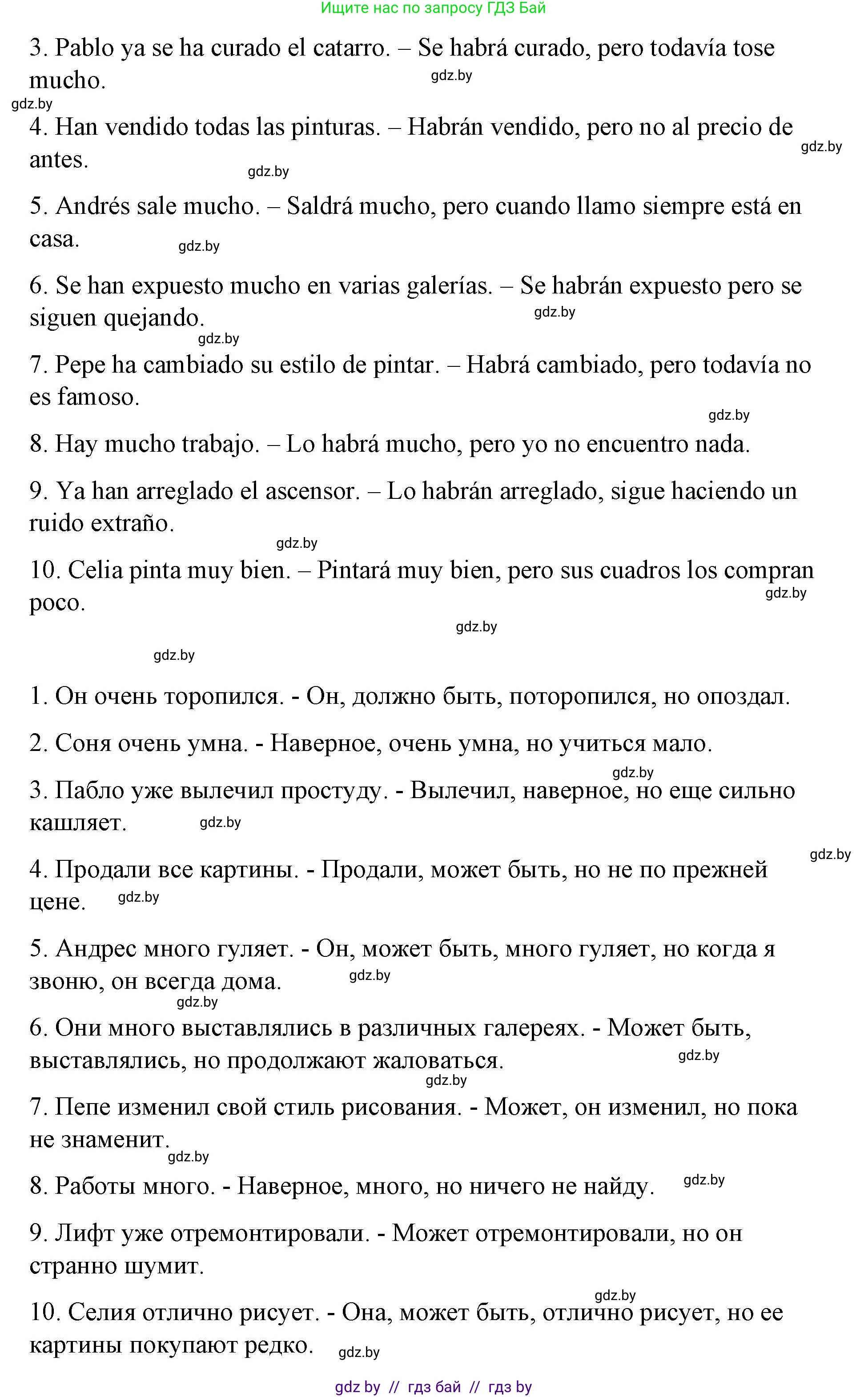 Ищите нас по запросу ГДЗ Бай

3. Pablo ya se ha curado el catarro. – Se habrá curado, pero todavía tose mucho.

gdz.by

gdz.by

4. Han vendido todas las pinturas. – Habrán vendido, pero no al precio de antes.

gdz.by

gdz.by

5. Andrés sale mucho. – Saldrá mucho, pero cuando llamo siempre está en casa.

gdz.by

6. Se han expuesto mucho en varias galerías. – Se habrán expuesto pero se siguen quejando.

gdz.by

gdz.by

7. Pepe ha cambiado su estilo de pintar. – Habrá cambiado, pero todavía no es famoso.

gdz.by

8. Hay mucho trabajo. – Lo habrá mucho, pero yo no encuentro nada.

9. Ya han arreglado el ascensor. – Lo habrán arreglado, sigue haciendo un ruido extraño.

gdz.by

10. Celia pinta muy bien. – Pintará muy bien, pero sus cuadros los compran poco.

gdz.by

gdz.by

gdz.by

1. Он очень торопился. - Он, должно быть, поторопился, но опоздал.

2. Соня очень умна. - Наверное, очень умна, но учиться мало.

gdz.by

3. Пабло уже вылечил простуду. - Вылечил, наверное, но еще сильно кашляет.

gdz.by

gdz.by

4. Продали все картины. - Продали, может быть, но не по прежней цене.

gdz.by

5. Андрес много гуляет. - Он, может быть, много гуляет, но когда я звоню, он всегда дома.

gdz.by

gdz.by

6. Они много выставлялись в различных галереях. - Может быть, выставлялись, но продолжают жаловаться.

gdz.by

gdz.by

7. Пепе изменил свой стиль рисования. - Может, он изменил, но пока не знаменит.

gdz.by

8. Работы много. - Наверное, много, но ничего не найду.

gdz.by

9. Лифт уже отремонтировали. - Может отремонтировали, но он странно шумит.

gdz.by

10. Селия отлично рисует. - Она, может быть, отлично рисует, но ее картины покупают редко.

gdz.by

gdz by // гдз бай // гдз by